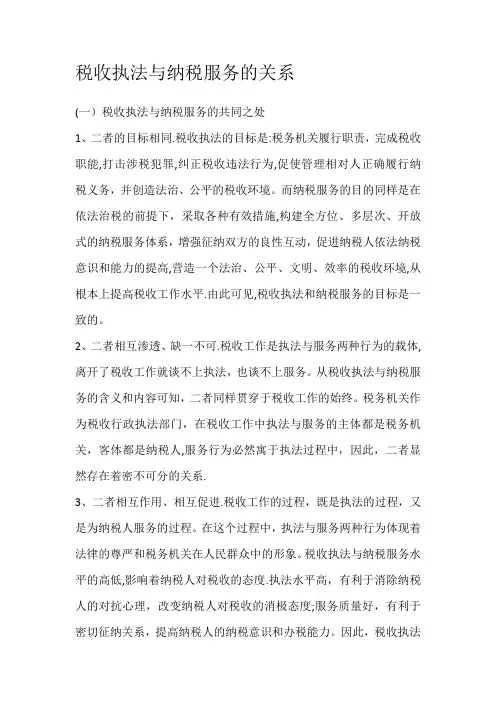 税收执法与纳税服务的关系

（一）税收执法与纳税服务的共同之处

1、二者的目标相同.税收执法的目标是:税务机关履行职责，完成税收职能,打击涉税犯罪,纠正税收违法行为,促使管理相对人正确履行纳税义务，并创造法治、公平的税收环境。而纳税服务的目的同样是在依法治税的前提下，采取各种有效措施,构建全方位、多层次、开放式的纳税服务体系，增强征纳双方的良性互动，促进纳税人依法纳税意识和能力的提高,营造一个法治、公平、文明、效率的税收环境,从根本上提高税收工作水平.由此可见,税收执法和纳税服务的目标是一致的。

2、二者相互渗透、缺一不可.税收工作是执法与服务两种行为的载体,离开了税收工作就谈不上执法，也谈不上服务。从税收执法与纳税服务的含义和内容可知，二者同样贯穿于税收工作的始终。税务机关作为税收行政执法部门，在税收工作中执法与服务的主体都是税务机关，客体都是纳税人,服务行为必然寓于执法过程中，因此，二者显然存在着密不可分的关系.

3、二者相互作用、相互促进.税收工作的过程，既是执法的过程，又是为纳税人服务的过程。在这个过程中，执法与服务两种行为体现着法律的尊严和税务机关在人民群众中的形象。税收执法与纳税服务水平的高低,影响着纳税人对税收的态度.执法水平高，有利于消除纳税人的对抗心理，改变纳税人对税收的消极态度;服务质量好，有利于密切征纳关系，提高纳税人的纳税意识和办税能力。因此，税收执法